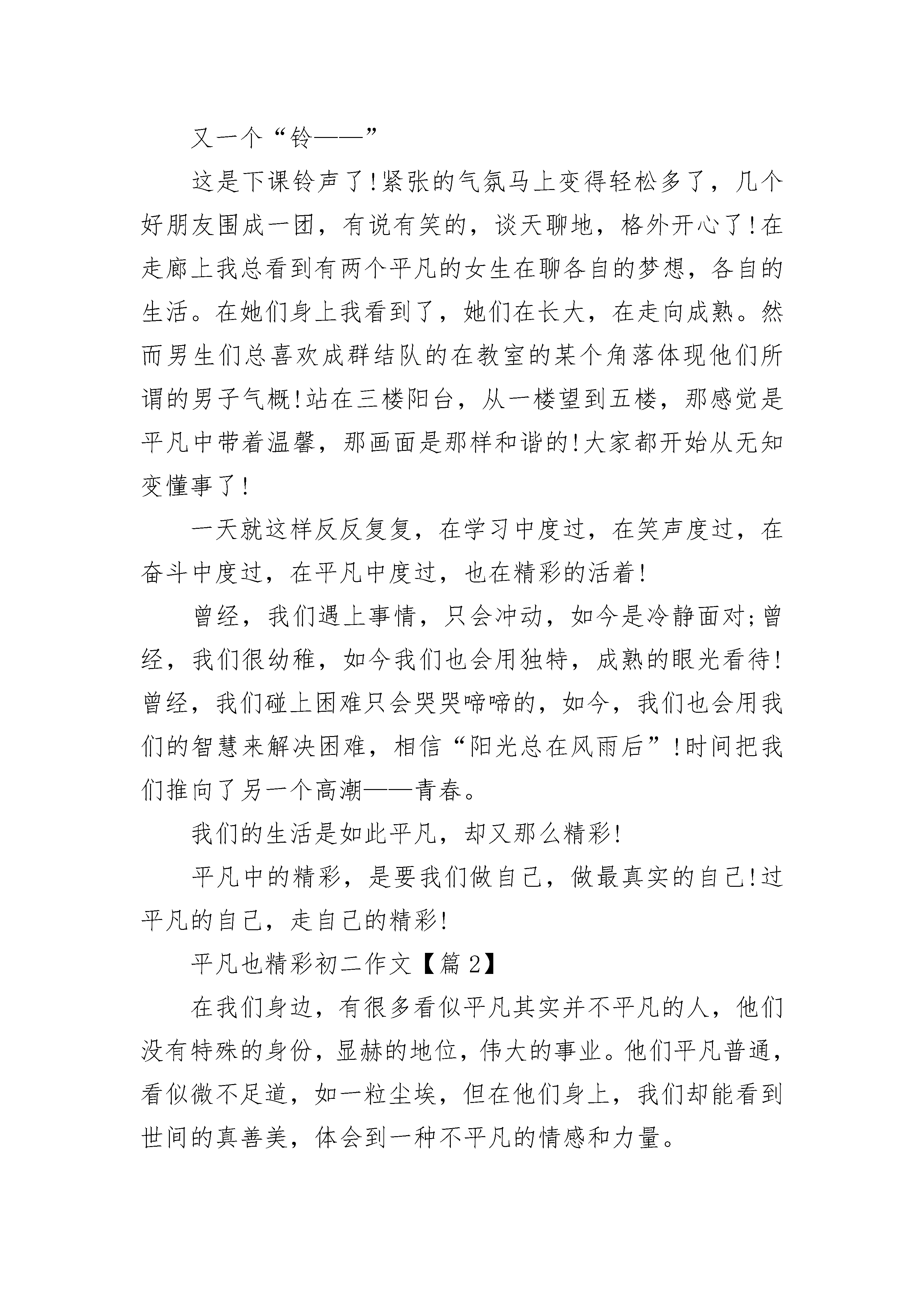 又一个“铃——”

这是下课铃声了!紧张的气氛马上变得轻松多了，几个好朋友围成一团，有说有笑的，谈天聊地，格外开心了!在走廊上我总看到有两个平凡的女生在聊各自的梦想，各自的生活。在她们身上我看到了，她们在长大，在走向成熟。然而男生们总喜欢成群结队的在教室的某个角落体现他们所谓的男子气概!站在三楼阳台，从一楼望到五楼，那感觉是平凡中带着温馨，那画面是那样和谐的!大家都开始从无知变懂事了!

一天就这样反反复复，在学习中度过，在笑声度过，在奋斗中度过，在平凡中度过，也在精彩的活着!

曾经，我们遇上事情，只会冲动，如今是冷静面对;曾经，我们很幼稚，如今我们也会用独特，成熟的眼光看待!曾经，我们碰上困难只会哭哭啼啼的，如今，我们也会用我们的智慧来解决困难，相信“阳光总在风雨后”!时间把我们推向了另一个高潮——青春。

我们的生活是如此平凡，却又那么精彩!

平凡中的精彩，是要我们做自己，做最真实的自己!过平凡的自己，走自己的精彩!

平凡也精彩初二作文【篇2】

在我们身边，有很多看似平凡其实并不平凡的人，他们没有特殊的身份，显赫的地位，伟大的事业。他们平凡普通，看似微不足道，如一粒尘埃，但在他们身上，我们却能看到世间的真善美，体会到一种不平凡的情感和力量。